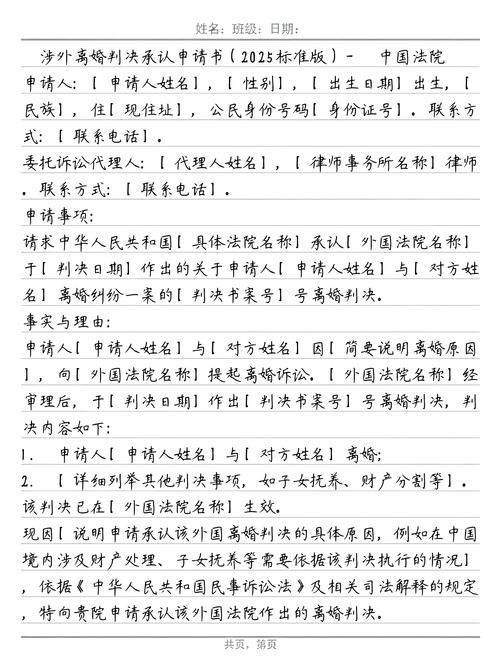 姓名：班级：日期：

涉外离婚判决承认申请书（2025标准版）－　中国法院

申请人：［申请人姓名］，［性别］，［出生日期］出生，［民族］，住［现住址］，公民身份号码［身份证号］。联系方式：［联系电话］。

委托诉讼代理人：［代理人姓名］，［律师事务所名称］律师。联系方式：［联系电话］。

申请事项：

请求中华人民共和国［具体法院名称］承认［外国法院名称］于［判决日期］作出的关于申请人［申请人姓名］与［对方姓名］离婚纠纷一案的［判决书案号］号离婚判决。

事实与理由：

申请人［申请人姓名］与［对方姓名］因［简要说明离婚原因］，向［外国法院名称］提起离婚诉讼。［外国法院名称］经审理后，于［判决日期］作出［判决书案号］号离婚判决，判决内容如下：

1.　申请人［申请人姓名］与［对方姓名］离婚；

2.　［详细列举其他判决事项，如子女抚养、财产分割等］。

该判决已在［外国法院名称］生效。

现因［说明申请承认该外国离婚判决的具体原因，例如在中国境内涉及财产处理、子女抚养等需要依据该判决执行的情况］，依据《中华人民共和国民事诉讼法》及相关司法解释的规定，特向贵院申请承认该外国法院作出的离婚判决。

共页，第页